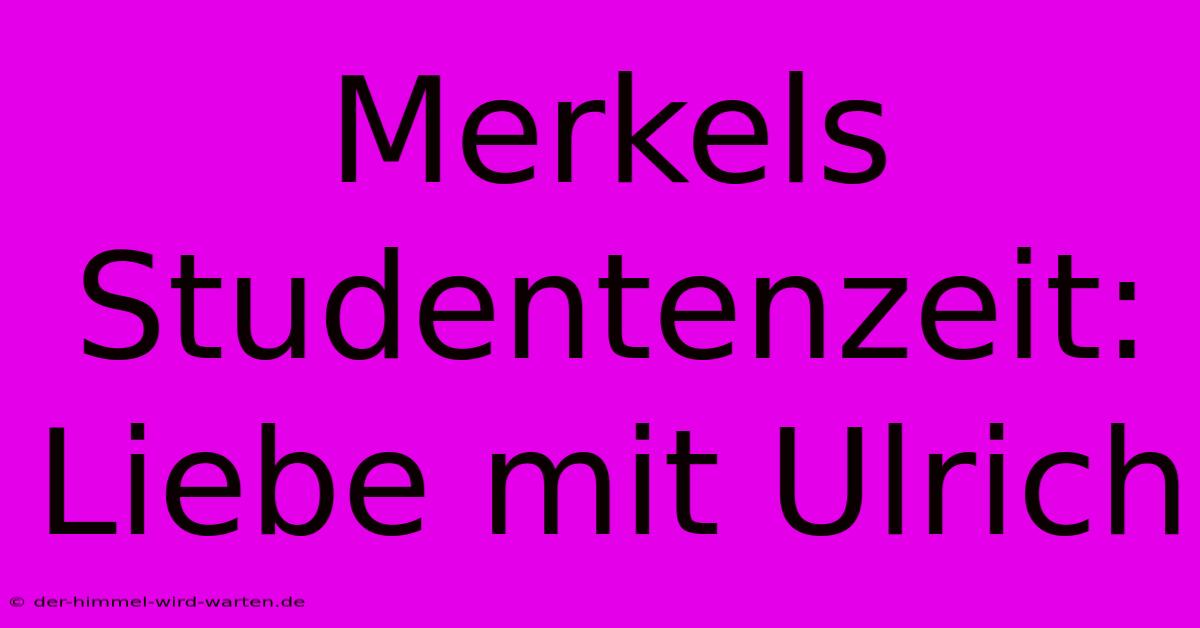 Merkels Studentenzeit: Liebe mit Ulrich

© der-himmel-wird-warten.de